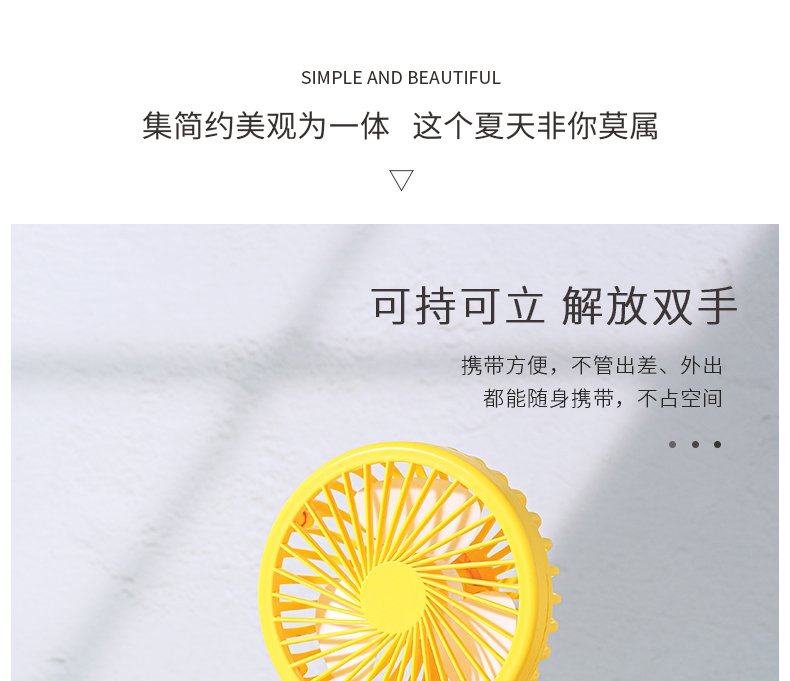 SIMPLE AND BEAUTIFUL

集简约美观为一体 这个夏天非你莫属

▽

可持可立 解放双手

携带方便，不管出差、外出
都能随身携带，不占空间